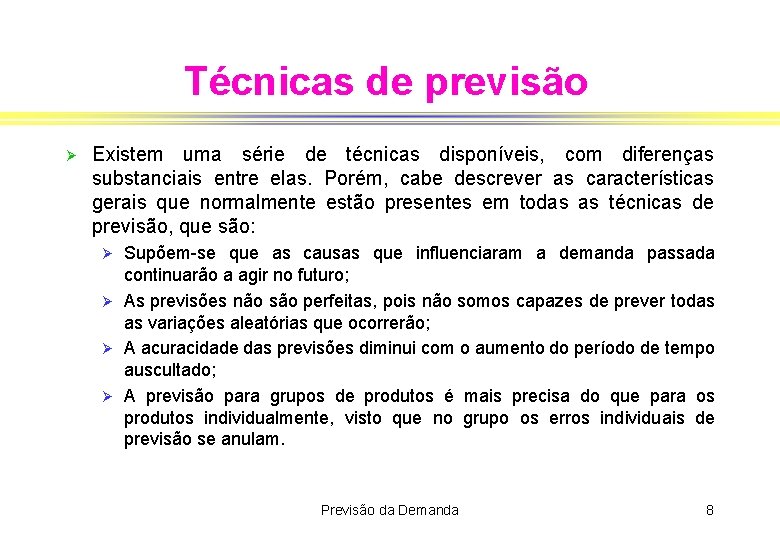 Técnicas de previsão

➢ Existem uma série de técnicas disponíveis, com diferenças substanciais entre elas. Porém, cabe descrever as características gerais que normalmente estão presentes em todas as técnicas de previsão, que são:

➢ Supõem-se que as causas que influenciaram a demanda passada continuarão a agir no futuro;

➢ As previsões não são perfeitas, pois não somos capazes de prever todas as variações aleatórias que ocorrerão;

➢ A acuracidade das previsões diminui com o aumento do período de tempo auscultado;

➢ A previsão para grupos de produtos é mais precisa do que para os produtos individualmente, visto que no grupo os erros individuais de previsão se anulam.

Previsão da Demanda

8